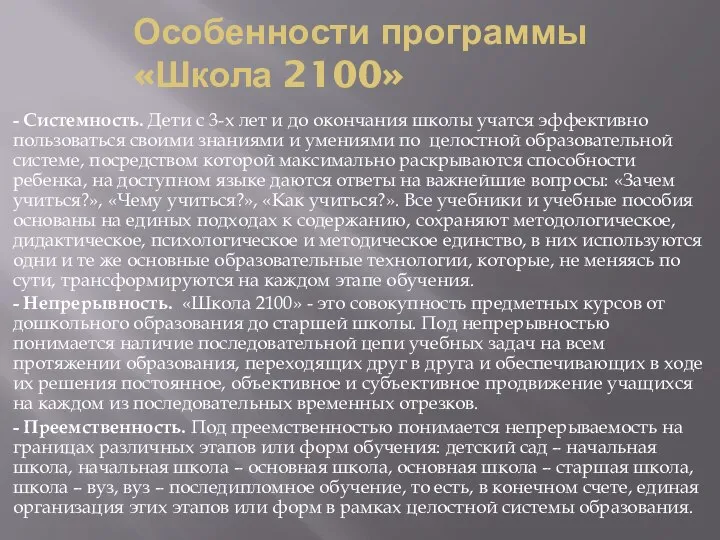 Особенности программы «Школа 2100»

- Системность. Дети с 3-х лет и до окончания школы учатся эффективно пользоваться своими знаниями и умениями по целостной образовательной системе, посредством которой максимально раскрываются способности ребенка, на доступном языке даются ответы на важнейшие вопросы: «Зачем учиться?», «Чему учиться?», «Как учиться?». Все учебники и учебные пособия основаны на единых подходах к содержанию, сохраняют методологическое, дидактическое, психологическое и методическое единство, в них используются одни и те же основные образовательные технологии, которые, не меняясь по сути, трансформируются на каждом этапе обучения.

- Непрерывность. «Школа 2100» - это совокупность предметных курсов от дошкольного образования до старшей школы. Под непрерывностью понимается наличие последовательной цепи учебных задач на всем протяжении образования, переходящих друг в друга и обеспечивающих в ходе их решения постоянное, объективное и субъективное продвижение учащихся на каждом из последовательных временных отрезков.

- Преемственность. Под преемственностью понимается непрерываемость на границах различных этапов или форм обучения: детский сад – начальная школа, начальная школа – основная школа, основная школа – старшая школа, школа – вуз, вуз – последипломное обучение, то есть, в конечном счете, единая организация этих этапов или форм в рамках целостной системы образования.